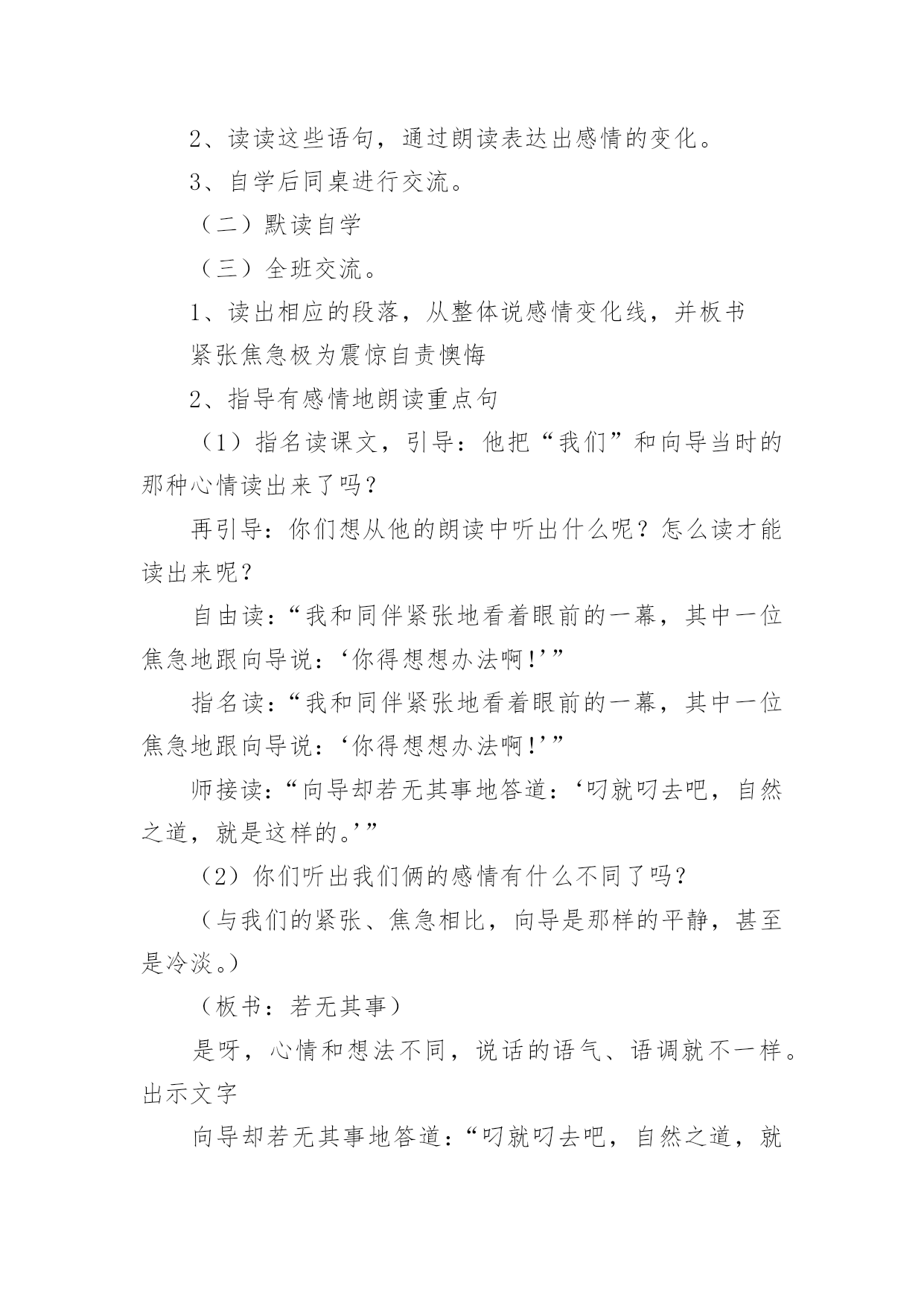 2、读读这些语句，通过朗读表达出感情的变化。

3、自学后同桌进行交流。

（二）默读自学

（三）全班交流。

1、读出相应的段落，从整体说感情变化线，并板书

紧张焦急极为震惊自责懊悔

2、指导有感情地朗读重点句

（1）指名读课文，引导：他把“我们”和向导当时的那种心情读出来了吗？

再引导：你们想从他的朗读中听出什么呢？怎么读才能读出来呢？

自由读：“我和同伴紧张地看着眼前的一幕，其中一位焦急地跟向导说：‘你得想想办法啊!’”

指名读：“我和同伴紧张地看着眼前的一幕，其中一位焦急地跟向导说：‘你得想想办法啊!’”

师接读：“向导却若无其事地答道：‘叼就叼去吧，自然之道，就是这样的。’”

（2）你们听出我们俩的感情有什么不同了吗?

（与我们的紧张、焦急相比，向导是那样的平静，甚至是冷淡。）

（板书：若无其事）

是呀，心情和想法不同，说话的语气、语调就不一样。出示文字

向导却若无其事地答道：“叼就叼去吧，自然之道，就